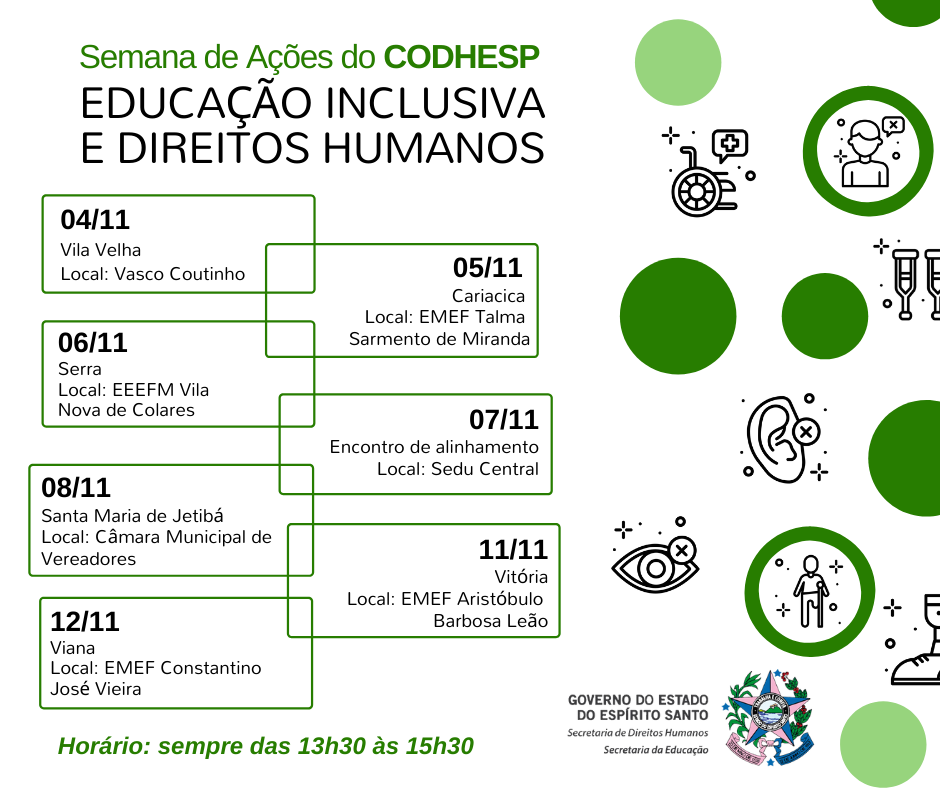 Semana de Ações do CODHESP
EDUCAÇÃO INCLUSIVA E DIREITOS HUMANOS

04/11
Vila Velha
Local: Vasco Coutinho

05/11
Cariacica
Local: EMEF Talma Sarmento de Miranda

06/11
Serra
Local: EEEFM Vila Nova de Colares

07/11
Encontro de alinhamento
Local: Sedu Central

08/11
Santa Maria de Jetibá
Local: Câmara Municipal de Vereadores

11/11
Vitória
Local: EMEF Aristóbulo Barbosa Leão

12/11
Viana
Local: EMEF Constantino José Vieira

Horário: sempre das 13h30 às 15h30

GOVERNO DO ESTADO DO ESPÍRITO SANTO
Secretaria de Direitos Humanos
Secretaria da Educação